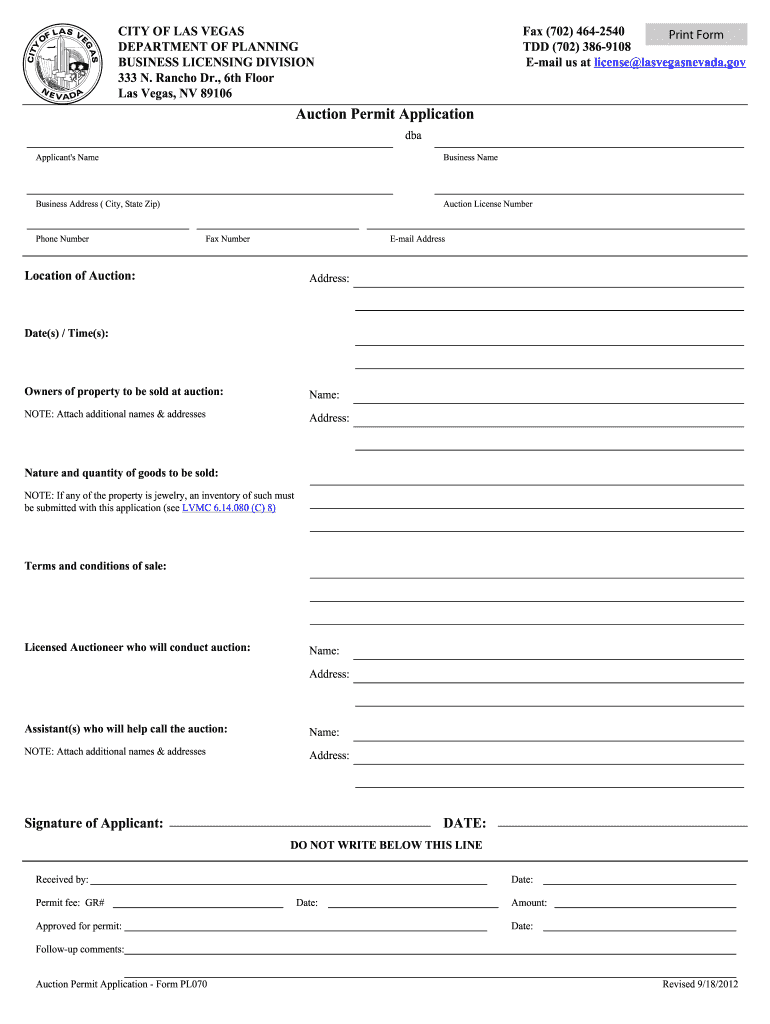 CITY OF LAS VEGAS
NEVADA

CITY OF LAS VEGAS
DEPARTMENT OF PLANNING
BUSINESS LICENSING DIVISION
333 N. Rancho Dr., 6th Floor
Las Vegas, NV 89106

Fax (702) 464-2540
TDD (702) 386-9108
E-mail us at license@lasvegasnevada.gov

Print Form

Auction Permit Application

dba

Applicant's Name

Business Name

Business Address ( City, State Zip)

Auction License Number

Phone Number

Fax Number

E-mail Address

Location of Auction:

Address:

Date(s) / Time(s):

Owners of property to be sold at auction:

NOTE: Attach additional names & addresses

Name:

Address:

Nature and quantity of goods to be sold:

NOTE: If any of the property is jewelry, an inventory of such must be submitted with this application (see LVMC 6.14.080 (C) 8)

Terms and conditions of sale:

Licensed Auctioneer who will conduct auction:

Name:

Address:

Assistant(s) who will help call the auction:

NOTE: Attach additional names & addresses

Name:

Address:

Signature of Applicant:

DATE:

DO NOT WRITE BELOW THIS LINE

Received by:

Date:

Permit fee: GR#

Date:

Amount:

Approved for permit:

Date:

Follow-up comments:

Auction Permit Application - Form PL070

Revised 9/18/2012